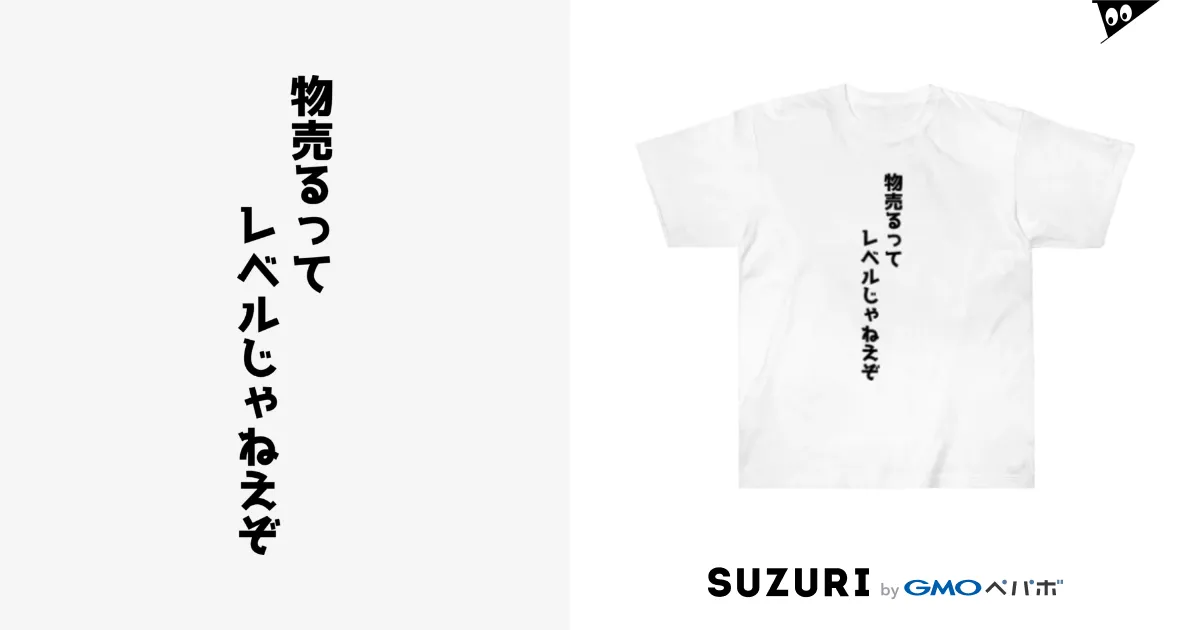 物売るって
レベルじゃねえぞ

物売るって
レベルじゃねえぞ

SUZURI by GMOペパボ